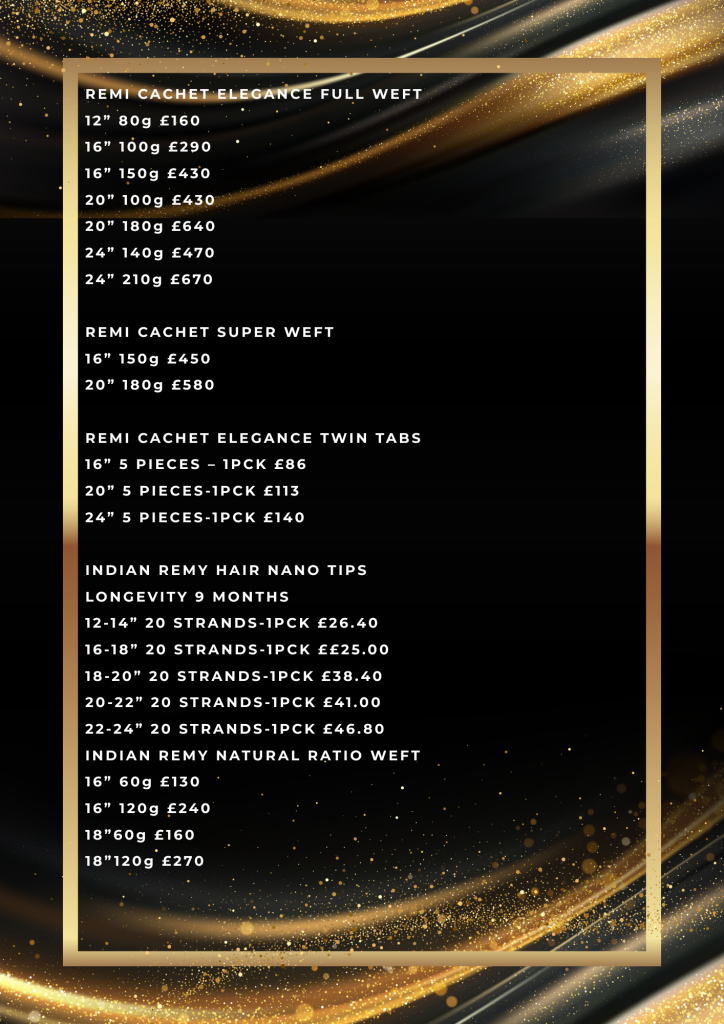 REMI CACHET ELEGANCE FULL WEFT
12” 80g £160
16” 100g £290
16” 150g £430
20” 100g £430
20” 180g £640
24” 140g £470
24” 210g £670

REMI CACHET SUPER WEFT
16” 150g £450
20” 180g £580

REMI CACHET ELEGANCE TWIN TABS
16” 5 PIECES – 1PCK £86
20” 5 PIECES-1PCK £113
24” 5 PIECES-1PCK £140

INDIAN REMY HAIR NANO TIPS
LONGEVITY 9 MONTHS
12-14” 20 STRANDS-1PCK £26.40
16-18” 20 STRANDS-1PCK ££25.00
18-20” 20 STRANDS-1PCK £38.40
20-22” 20 STRANDS-1PCK £41.00
22-24” 20 STRANDS-1PCK £46.80
INDIAN REMY NATURAL RATIO WEFT
16” 60g £130
16” 120g £240
18”60g £160
18”120g £270